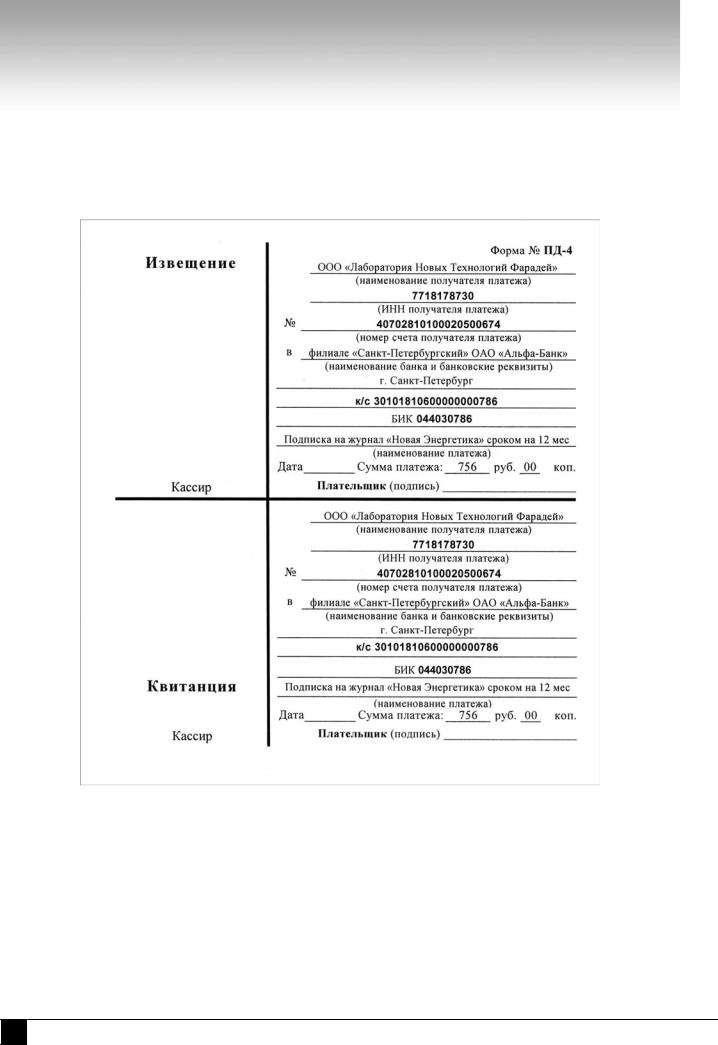 Извещение

Кассир

Форма № ПД-4

ООО «Лаборатория Новых Технологий Фарадей»
(наименование получателя платежа)
7718178730
(ИНН получателя платежа)
№ 40702810100020500674
(номер счета получателя платежа)
в филиале «Санкт-Петербургский» ОАО «Альфа-Банк»
(наименование банка и банковские реквизиты)
г. Санкт-Петербург
к/с 30101810600000000786
БИК 044030786
Подписка на журнал «Новая Энергетика» сроком на 12 мес
(наименование платежа)
Дата________ Сумма платежа: 756 руб. 00 коп.
Плательщик (подпись) ____________________

Квитанция

Кассир

ООО «Лаборатория Новых Технологий Фарадей»
(наименование получателя платежа)
7718178730
(ИНН получателя платежа)
№ 40702810100020500674
(номер счета получателя платежа)
в филиале «Санкт-Петербургский» ОАО «Альфа-Банк»
(наименование банка и банковские реквизиты)
г. Санкт-Петербург
к/с 30101810600000000786
БИК 044030786
Подписка на журнал «Новая Энергетика» сроком на 12 мес
(наименование платежа)
Дата________ Сумма платежа: 756 руб. 00 коп.
Плательщик (подпись) ____________________